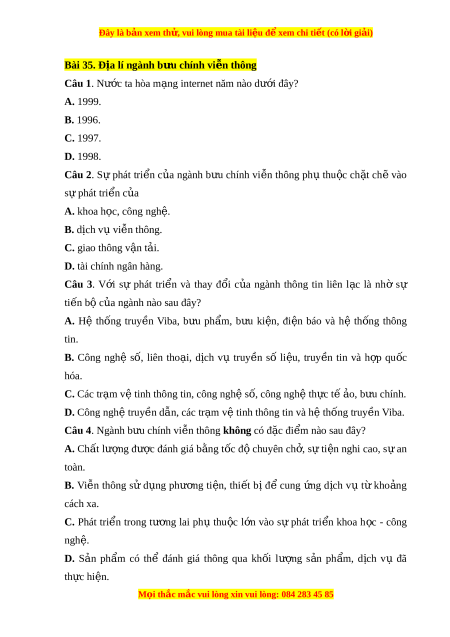 Đây là bản xem thử, vui lòng mua tài liệu để xem chi tiết (có lời giải)

Bài 35. Địa lí ngành bưu chính viễn thông

Câu 1. Nước ta hòa mạng internet năm nào dưới đây?

A. 1999.

B. 1996.

C. 1997.

D. 1998.

Câu 2. Sự phát triển của ngành bưu chính viễn thông phụ thuộc chặt chẽ vào sự phát triển của

A. khoa học, công nghệ.

B. dịch vụ viễn thông.

C. giao thông vận tải.

D. tài chính ngân hàng.

Câu 3. Với sự phát triển và thay đổi của ngành thông tin liên lạc là nhờ sự tiến bộ của ngành nào sau đây?

A. Hệ thống truyền Viba, bưu phẩm, bưu kiện, điện báo và hệ thống thông tin.

B. Công nghệ số, liên thoại, dịch vụ truyền số liệu, truyền tin và hợp quốc hóa.

C. Các trạm vệ tinh thông tin, công nghệ số, công nghệ thực tế ảo, bưu chính.

D. Công nghệ truyền dẫn, các trạm vệ tinh thông tin và hệ thống truyền Viba.

Câu 4. Ngành bưu chính viễn thông không có đặc điểm nào sau đây?

A. Chất lượng được đánh giá bằng tốc độ chuyên chở, sự tiện nghi cao, sự an toàn.

B. Viễn thông sử dụng phương tiện, thiết bị để cung ứng dịch vụ từ khoảng cách xa.

C. Phát triển trong tương lai phụ thuộc lớn vào sự phát triển khoa học - công nghệ.

D. Sản phẩm có thể đánh giá thông qua khối lượng sản phẩm, dịch vụ đã thực hiện.

Mọi thắc mắc vui lòng xin vui lòng: 084 283 45 85